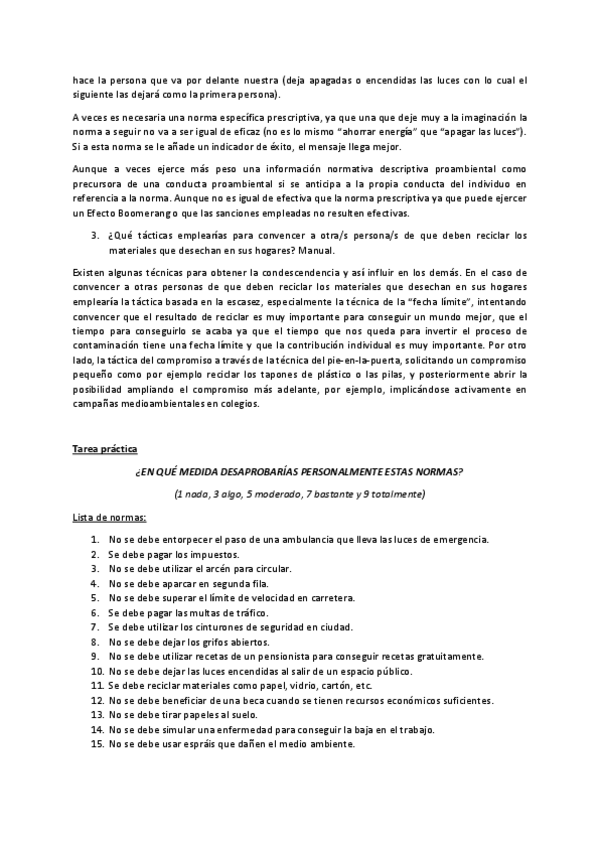 hace la persona que va por delante nuestra (deja apagadas o encendidas las luces con lo cual el siguiente las dejará como la primera persona).

A veces es necesaria una norma específica prescriptiva, ya que una que deje muy a la imaginación la norma a seguir no va a ser igual de eficaz (no es lo mismo "ahorrar energía" que "apagar las luces"). Si a esta norma se le añade un indicador de éxito, el mensaje llega mejor.

Aunque a veces ejerce más peso una información normativa descriptiva proambiental como precursora de una conducta proambiental si se anticipa a la propia conducta del individuo en referencia a la norma. Aunque no es igual de efectiva que la norma prescriptiva ya que puede ejercer un Efecto Boomerang o que las sanciones empleadas no resulten efectivas.

3. ¿Qué tácticas emplearías para convencer a otra/s persona/s de que deben reciclar los materiales que desechan en sus hogares? Manual.

Existen algunas técnicas para obtener la condescendencia y así influir en los demás. En el caso de convencer a otras personas de que deben reciclar los materiales que desechan en sus hogares emplearía la táctica basada en la escasez, especialmente la técnica de la "fecha límite", intentando convencer que el resultado de reciclar es muy importante para conseguir un mundo mejor, que el tiempo para conseguirlo se acaba ya que el tiempo que nos queda para invertir el proceso de contaminación tiene una fecha límite y que la contribución individual es muy importante. Por otro lado, la táctica del compromiso a través de la técnica del pie-en-la-puerta, solicitando un compromiso pequeño como por ejemplo reciclar los tapones de plástico o las pilas, y posteriormente abrir la posibilidad ampliando el compromiso más adelante, por ejemplo, implicándose activamente en campañas medioambientales en colegios.

Tarea práctica

¿EN QUÉ MEDIDA DESAPROBARÍAS PERSONALMENTE ESTAS NORMAS?

(1 nada, 3 algo, 5 moderado, 7 bastante y 9 totalmente)

Lista de normas:

1. No se debe entorpecer el paso de una ambulancia que lleva las luces de emergencia.
2. Se debe pagar los impuestos.
3. No se debe utilizar el arcén para circular.
4. No se debe aparcar en segunda fila.
5. No se debe superar el límite de velocidad en carretera.
6. Se debe pagar las multas de tráfico.
7. Se debe utilizar los cinturones de seguridad en ciudad.
8. No se debe dejar los grifos abiertos.
9. No se debe utilizar recetas de un pensionista para conseguir recetas gratuitamente.
10. No se debe dejar las luces encendidas al salir de un espacio público.
11. Se debe reciclar materiales como papel, vidrio, cartón, etc.
12. No se debe beneficiar de una beca cuando se tienen recursos económicos suficientes.
13. No se debe tirar papeles al suelo.
14. No se debe simular una enfermedad para conseguir la baja en el trabajo.
15. No se debe usar espráis que dañen el medio ambiente.